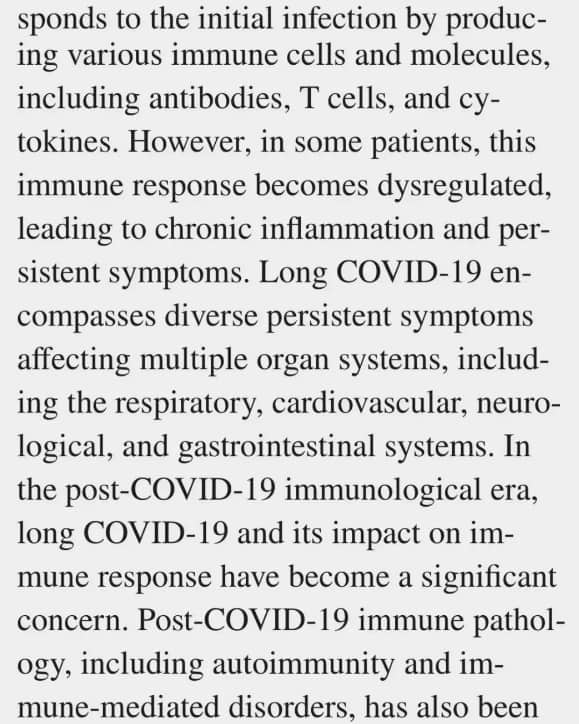 sponds to the initial infection by producing various immune cells and molecules, including antibodies, T cells, and cytokines. However, in some patients, this immune response becomes dysregulated, leading to chronic inflammation and persistent symptoms. Long COVID-19 encompasses diverse persistent symptoms affecting multiple organ systems, including the respiratory, cardiovascular, neurological, and gastrointestinal systems. In the post-COVID-19 immunological era, long COVID-19 and its impact on immune response have become a significant concern. Post-COVID-19 immune pathology, including autoimmunity and immune-mediated disorders, has also been